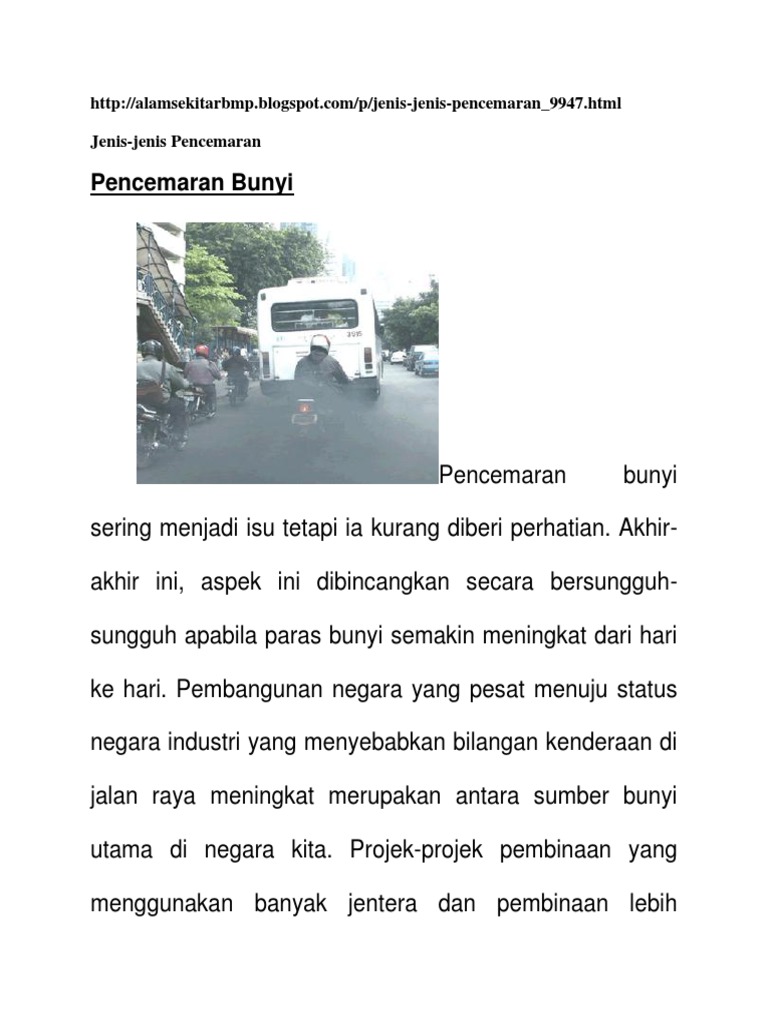 http://alamsekitarbmp.blogspot.com/p/jenis-jenis-pencemaran_9947.html

Jenis-jenis Pencemaran

Pencemaran Bunyi

Pencemaran bunyi sering menjadi isu tetapi ia kurang diberi perhatian. Akhir-akhir ini, aspek ini dibincangkan secara bersungguh-sungguh apabila paras bunyi semakin meningkat dari hari ke hari. Pembangunan negara yang pesat menuju status negara industri yang menyebabkan bilangan kenderaan di jalan raya meningkat merupakan antara sumber bunyi utama di negara kita. Projek-projek pembinaan yang menggunakan banyak jentera dan pembinaan lebih